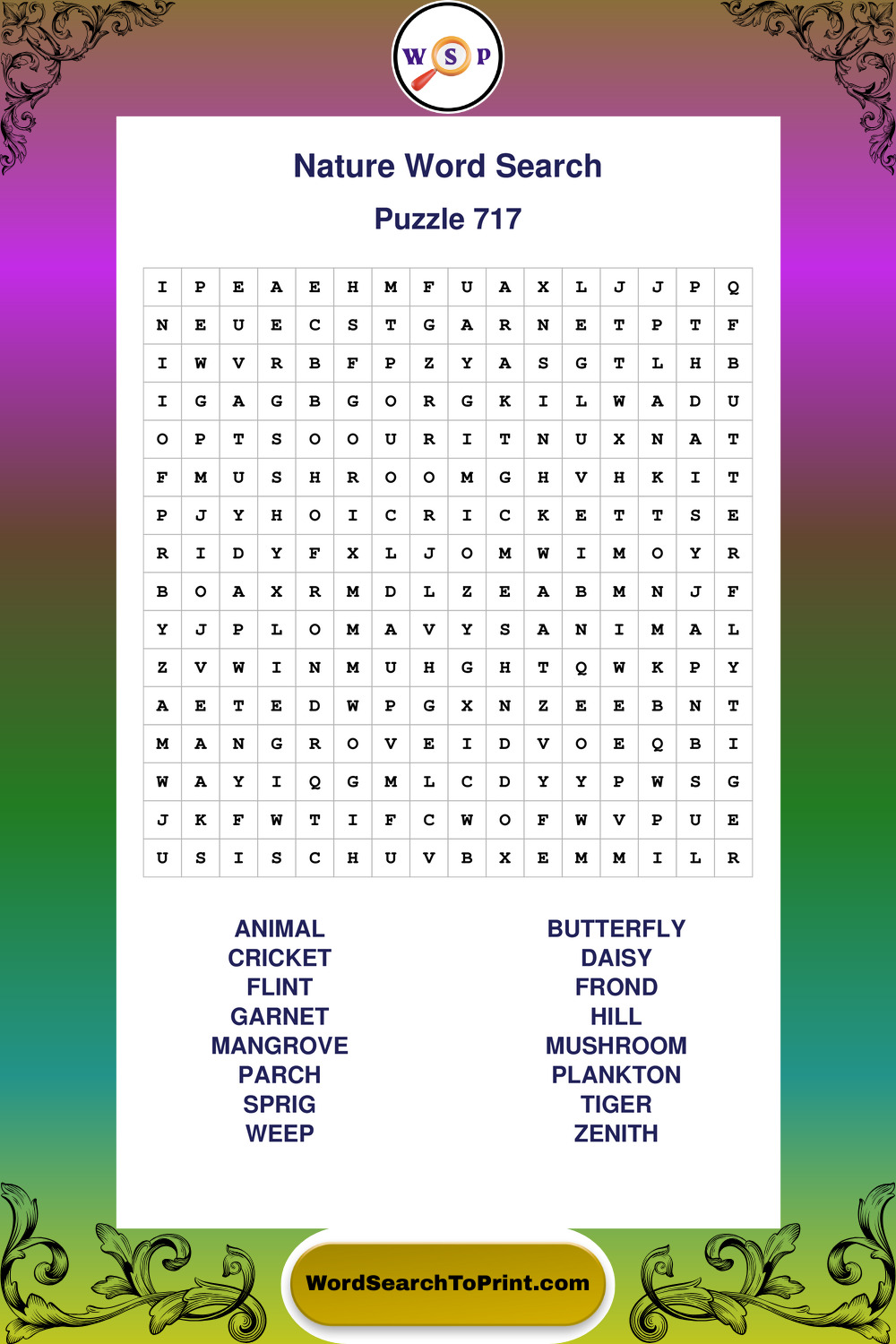 W S P

Nature Word Search

Puzzle 717

| I | P | E | A | E | H | M | F | U | A | X | L | J | J | P | Q |
|---|---|---|---|---|---|---|---|---|---|---|---|---|---|---|---|
| N | E | U | E | C | S | T | G | A | R | N | E | T | P | T | F |
| I | W | V | R | B | F | P | Z | Y | A | S | G | T | L | H | B |
| I | G | A | G | B | G | O | R | G | K | I | L | W | A | D | U |
| O | P | T | S | O | O | U | R | I | T | N | U | X | N | A | T |
| F | M | U | S | H | R | O | O | M | G | H | V | H | K | I | T |
| P | J | Y | H | O | I | C | R | I | C | K | E | T | T | S | E |
| R | I | D | Y | F | X | L | J | O | M | W | I | M | O | Y | R |
| B | O | A | X | R | M | D | L | Z | E | A | B | M | N | J | F |
| Y | J | P | L | O | M | A | V | Y | S | A | N | I | M | A | L |
| Z | V | W | I | N | M | U | H | G | H | T | Q | W | K | P | Y |
| A | E | T | E | D | W | P | G | X | N | Z | E | E | B | N | T |
| M | A | N | G | R | O | V | E | I | D | V | O | E | Q | B | I |
| W | A | Y | I | Q | G | M | L | C | D | Y | Y | P | W | S | G |
| J | K | F | W | T | I | F | C | W | O | F | W | V | P | U | E |
| U | S | I | S | C | H | U | V | B | X | E | M | M | I | L | R |

ANIMAL
CRICKET
FLINT
GARNET
MANGROVE
PARCH
SPRIG
WEEP

BUTTERFLY
DAISY
FROND
HILL
MUSHROOM
PLANKTON
TIGER
ZENITH

WordSearchToPrint.com